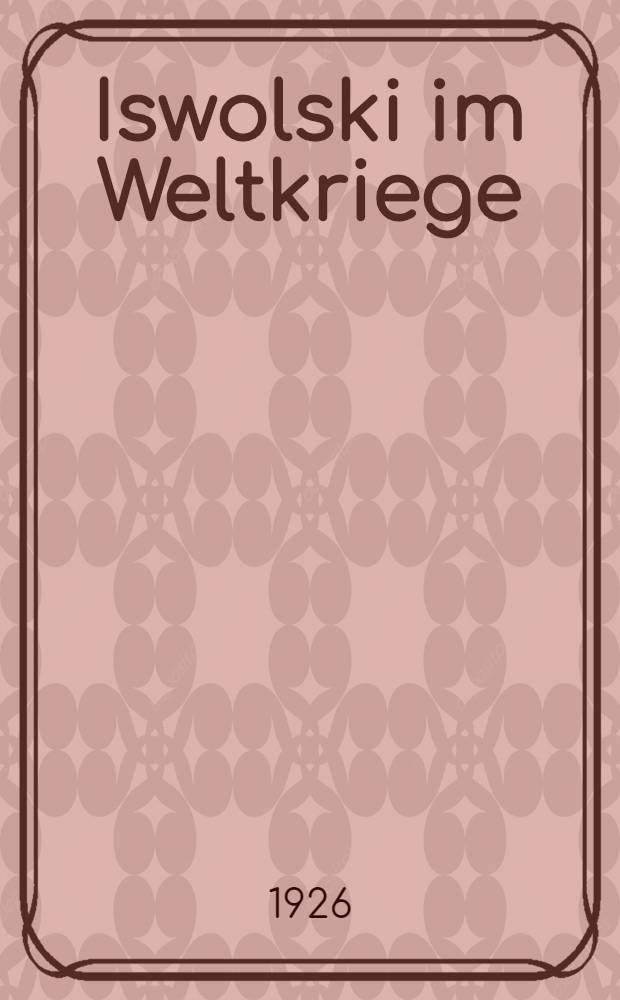 Iswolski im Weltkriege

1926